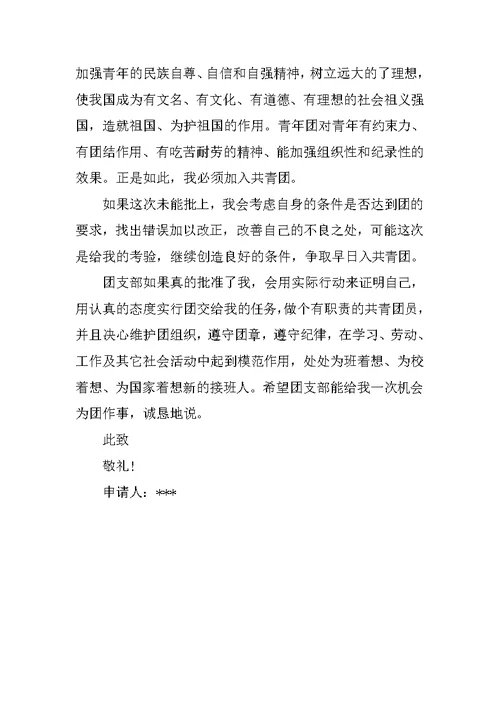 加强青年的民族自尊、自信和自强精神，树立远大的了理想，使我国成为有文名、有文化、有道德、有理想的社会祖义强国，造就祖国、为护祖国的作用。青年团对青年有约束力、有团结作用、有吃苦耐劳的精神、能加强组织性和纪录性的效果。正是如此，我必须加入共青团。

如果这次未能批上，我会考虑自身的条件是否达到团的要求，找出错误加以改正，改善自己的不良之处，可能这次是给我的考验，继续创造良好的条件，争取早日入共青团。

团支部如果真的批准了我，会用实际行动来证明自己，用认真的态度实行团交给我的任务，做个有职责的共青团员，并且决心维护团组织，遵守团章，遵守纪律，在学习、劳动、工作及其它社会活动中起到模范作用，处处为班着想、为校着想、为国家着想新的接班人。希望团支部能给我一次机会为团作事，诚恳地说。

此致

敬礼！

申请人：***